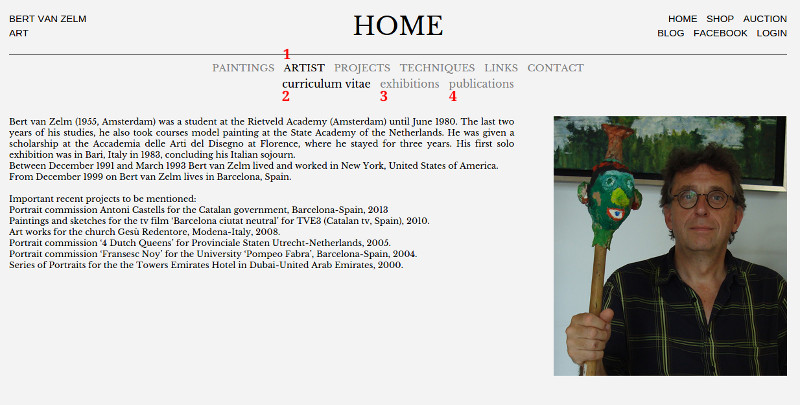 BERT VAN ZELM
ART

HOME

HOME SHOP AUCTION
BLOG FACEBOOK LOGIN

1
PAINTINGS ARTIST PROJECTS TECHNIQUES LINKS CONTACT
curriculum vitae exhibitions publications
2 3 4

Bert van Zelm (1955, Amsterdam) was a student at the Rietveld Academy (Amsterdam) until June 1980. The last two years of his studies, he also took courses model painting at the State Academy of the Netherlands. He was given a scholarship at the Accademia delle Arti del Disegno at Florence, where he stayed for three years. His first solo exhibition was in Bari, Italy in 1983, concluding his Italian sojourn.
Between December 1991 and March 1993 Bert van Zelm lived and worked in New York, United States of America.
From December 1999 on Bert van Zelm lives in Barcelona, Spain.

Important recent projects to be mentioned:
Portrait commission Antoni Castells for the Catalan government, Barcelona-Spain, 2013
Paintings and sketches for the tv film 'Barcelona ciutat neutral' for TVE3 (Catalan tv, Spain), 2010.
Art works for the church Gesù Redentore, Modena-Italy, 2008.
Portrait commission '4 Dutch Queens' for Provinciale Staten Utrecht-Netherlands, 2005.
Portrait commission 'Fransesc Noy' for the University 'Pompeo Fabra', Barcelona-Spain, 2004.
Series of Portraits for the the Towers Emirates Hotel in Dubai-United Arab Emirates, 2000.